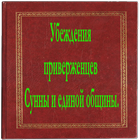 Убеждения приверженцев Сунны и единой общины.